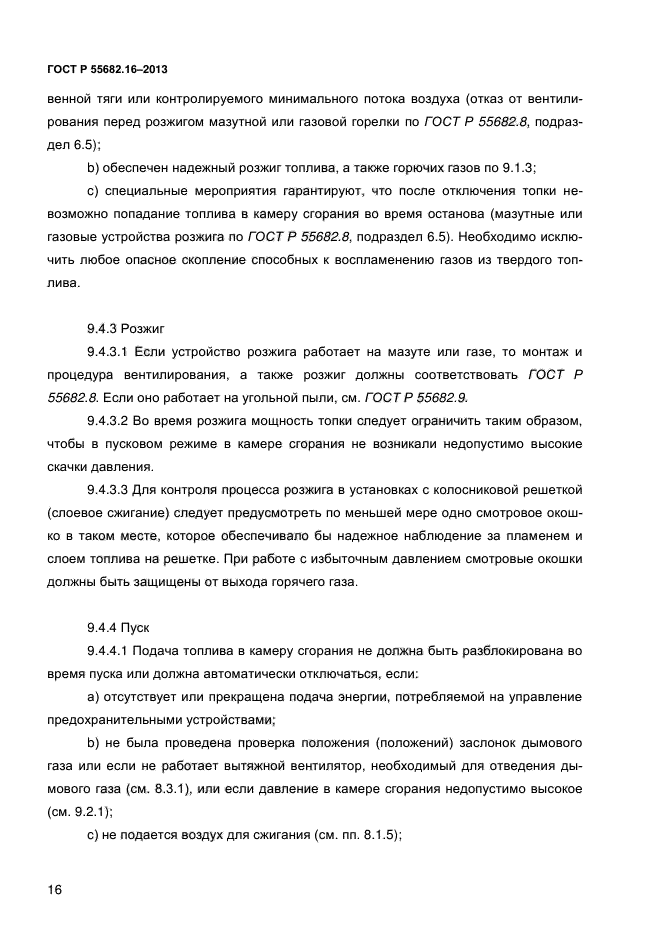 ГОСТ Р 55682.16–2013

венной тяги или контролируемого минимального потока воздуха (отказ от вентилирования перед розжигом мазутной или газовой горелки по ГОСТ Р 55682.8, подраздел 6.5);

b) обеспечен надежный розжиг топлива, а также горючих газов по 9.1.3;

c) специальные мероприятия гарантируют, что после отключения топки невозможно попадание топлива в камеру сгорания во время останова (мазутные или газовые устройства розжига по ГОСТ Р 55682.8, подраздел 6.5). Необходимо исключить любое опасное скопление способных к воспламенению газов из твердого топлива.

9.4.3 Розжиг

9.4.3.1 Если устройство розжига работает на мазуте или газе, то монтаж и процедура вентилирования, а также розжиг должны соответствовать ГОСТ Р 55682.8. Если оно работает на угольной пыли, см. ГОСТ Р 55682.9.

9.4.3.2 Во время розжига мощность топки следует ограничить таким образом, чтобы в пусковом режиме в камере сгорания не возникали недопустимо высокие скачки давления.

9.4.3.3 Для контроля процесса розжига в установках с колосниковой решеткой (слоевое сжигание) следует предусмотреть по меньшей мере одно смотровое окошко в таком месте, которое обеспечивало бы надежное наблюдение за пламенем и слоем топлива на решетке. При работе с избыточным давлением смотровые окошки должны быть защищены от выхода горячего газа.

9.4.4 Пуск

9.4.4.1 Подача топлива в камеру сгорания не должна быть разблокирована во время пуска или должна автоматически отключаться, если:

a) отсутствует или прекращена подача энергии, потребляемой на управление предохранительными устройствами;

b) не была проведена проверка положения (положений) заслонок дымового газа или если не работает вытяжной вентилятор, необходимый для отведения дымового газа (см. 8.3.1), или если давление в камере сгорания недопустимо высокое (см. 9.2.1);

c) не подается воздух для сжигания (см. пп. 8.1.5);

16